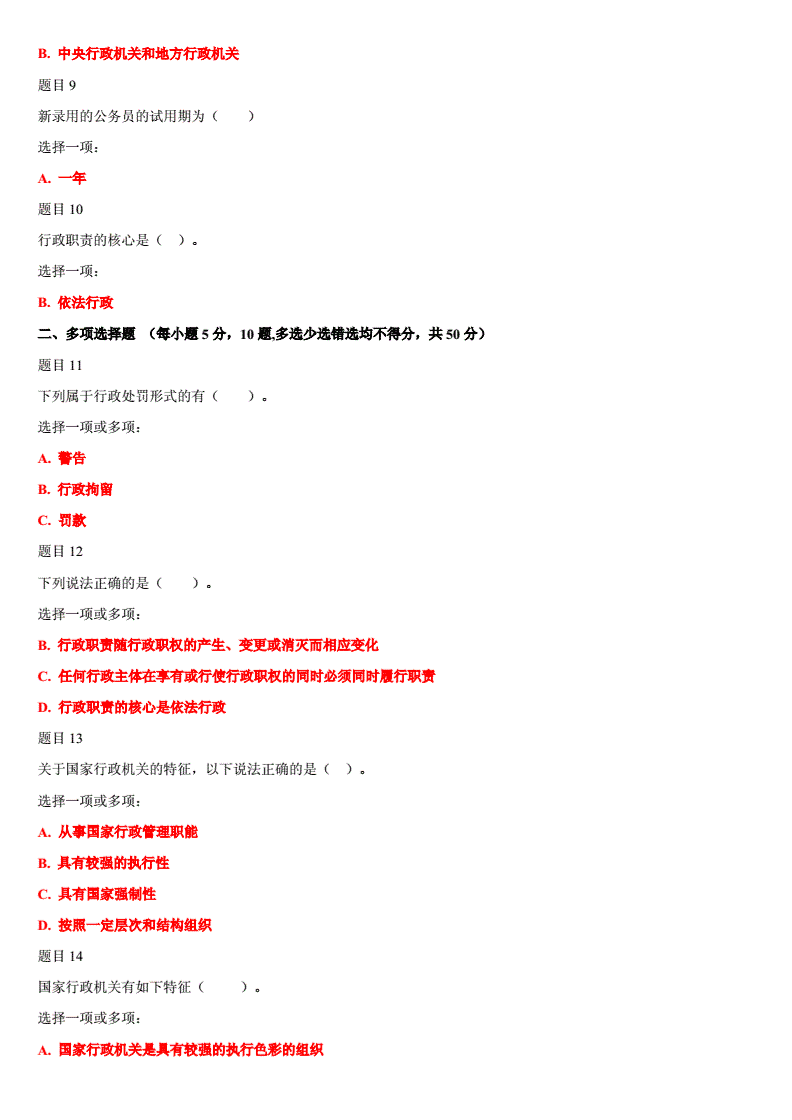 B. 中央行政机关和地方行政机关

题目 9

新录用的公务员的试用期为（　　）

选择一项：

A. 一年

题目 10

行政职责的核心是（　）。

选择一项：

B. 依法行政

二、多项选择题 （每小题 5 分，10 题,多选少选错选均不得分，共 50 分）

题目 11

下列属于行政处罚形式的有（　　）。

选择一项或多项：

A. 警告

B. 行政拘留

C. 罚款

题目 12

下列说法正确的是（　　）。

选择一项或多项：

B. 行政职责随行政职权的产生、变更或消灭而相应变化

C. 任何行政主体在享有或行使行政职权的同时必须同时履行职责

D. 行政职责的核心是依法行政

题目 13

关于国家行政机关的特征，以下说法正确的是（　）。

选择一项或多项：

A. 从事国家行政管理职能

B. 具有较强的执行性

C. 具有国家强制性

D. 按照一定层次和结构组织

题目 14

国家行政机关有如下特征（　　）。

选择一项或多项：

A. 国家行政机关是具有较强的执行色彩的组织